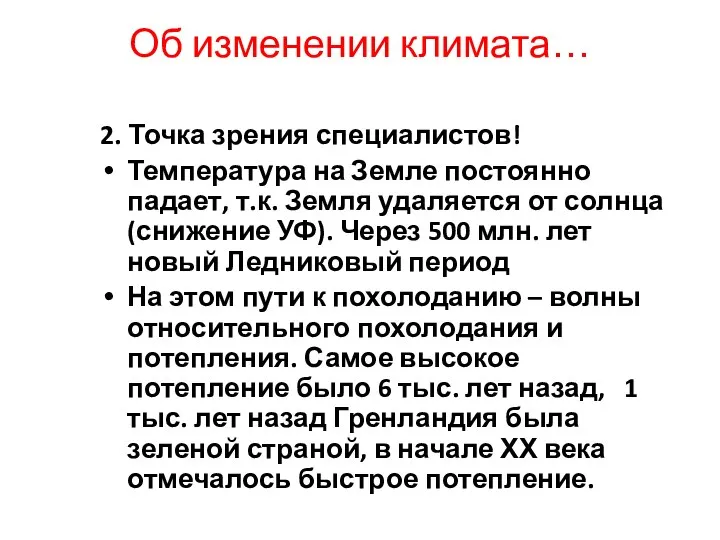 Об изменении климата…

2. Точка зрения специалистов!

• Температура на Земле постоянно падает, т.к. Земля удаляется от солнца (снижение УФ). Через 500 млн. лет новый Ледниковый период

• На этом пути к похолоданию – волны относительного похолодания и потепления. Самое высокое потепление было 6 тыс. лет назад, 1 тыс. лет назад Гренландия была зеленой страной, в начале XX века отмечалось быстрое потепление.